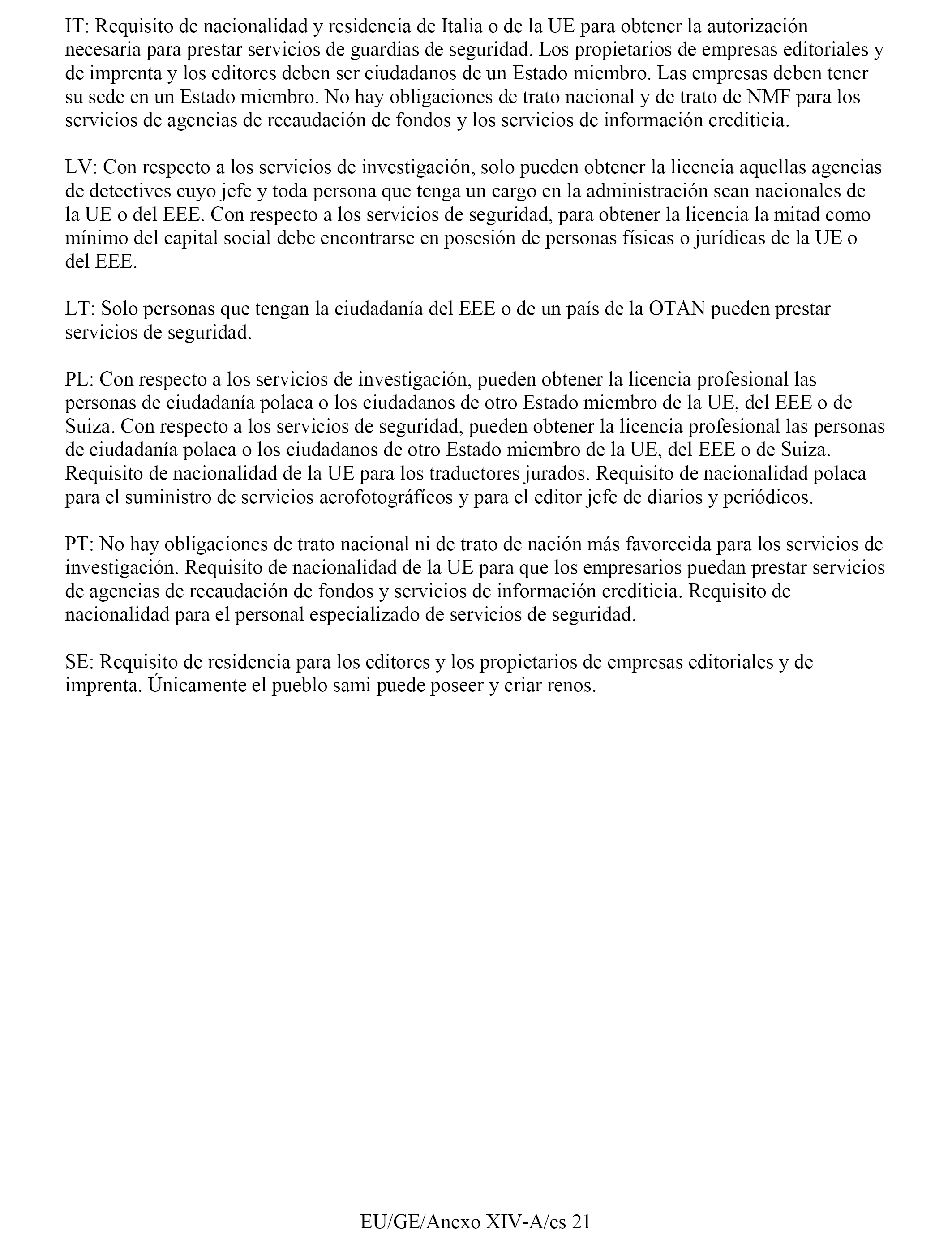 IT: Requisito de nacionalidad y residencia de Italia o de la UE para obtener la autorización necesaria para prestar servicios de guardias de seguridad. Los propietarios de empresas editoriales y de imprenta y los editores deben ser ciudadanos de un Estado miembro. Las empresas deben tener su sede en un Estado miembro. No hay obligaciones de trato nacional y de trato de NMF para los servicios de agencias de recaudación de fondos y los servicios de información crediticia.

LV: Con respecto a los servicios de investigación, solo pueden obtener la licencia aquellas agencias de detectives cuyo jefe y toda persona que tenga un cargo en la administración sean nacionales de la UE o del EEE. Con respecto a los servicios de seguridad, para obtener la licencia la mitad como mínimo del capital social debe encontrarse en posesión de personas físicas o jurídicas de la UE o del EEE.

LT: Solo personas que tengan la ciudadanía del EEE o de un país de la OTAN pueden prestar servicios de seguridad.

PL: Con respecto a los servicios de investigación, pueden obtener la licencia profesional las personas de ciudadanía polaca o los ciudadanos de otro Estado miembro de la UE, del EEE o de Suiza. Con respecto a los servicios de seguridad, pueden obtener la licencia profesional las personas de ciudadanía polaca o los ciudadanos de otro Estado miembro de la UE, del EEE o de Suiza. Requisito de nacionalidad de la UE para los traductores jurados. Requisito de nacionalidad polaca para el suministro de servicios aerofotográfícos y para el editor jefe de diarios y periódicos.

PT: No hay obligaciones de trato nacional ni de trato de nación más favorecida para los servicios de investigación. Requisito de nacionalidad de la UE para que los empresarios puedan prestar servicios de agencias de recaudación de fondos y servicios de información crediticia. Requisito de nacionalidad para el personal especializado de servicios de seguridad.

SE: Requisito de residencia para los editores y los propietarios de empresas editoriales y de imprenta. Únicamente el pueblo sami puede poseer y criar renos.

EU/GE/Anexo XIV-A/es 21